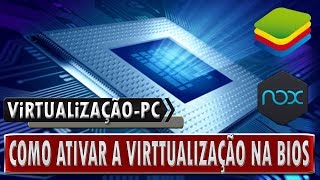 nox

ViRTUALiZAÇÃO-PC

COMO ATIVAR A VIRTTUALIZAÇÃO NA BIOS